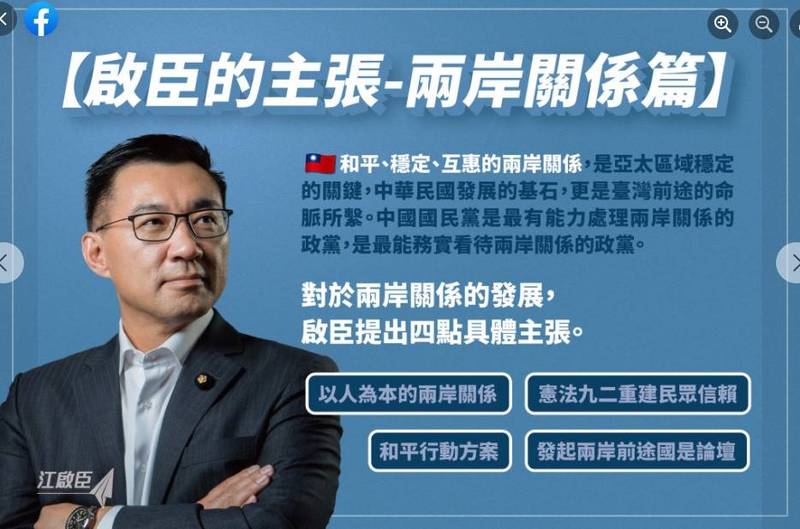 【啟臣的主張-兩岸關係篇】

和平、穩定、互惠的兩岸關係，是亞太區域穩定的關鍵，中華民國發展的基石，更是臺灣前途的命脈所繫。中國國民黨是最有能力處理兩岸關係的政黨，是最能務實看待兩岸關係的政黨。

對於兩岸關係的發展，
啟臣提出四點具體主張。

以人為本的兩岸關係

憲法九二重建民眾信賴

和平行動方案

發起兩岸前途國是論壇

江啟臣